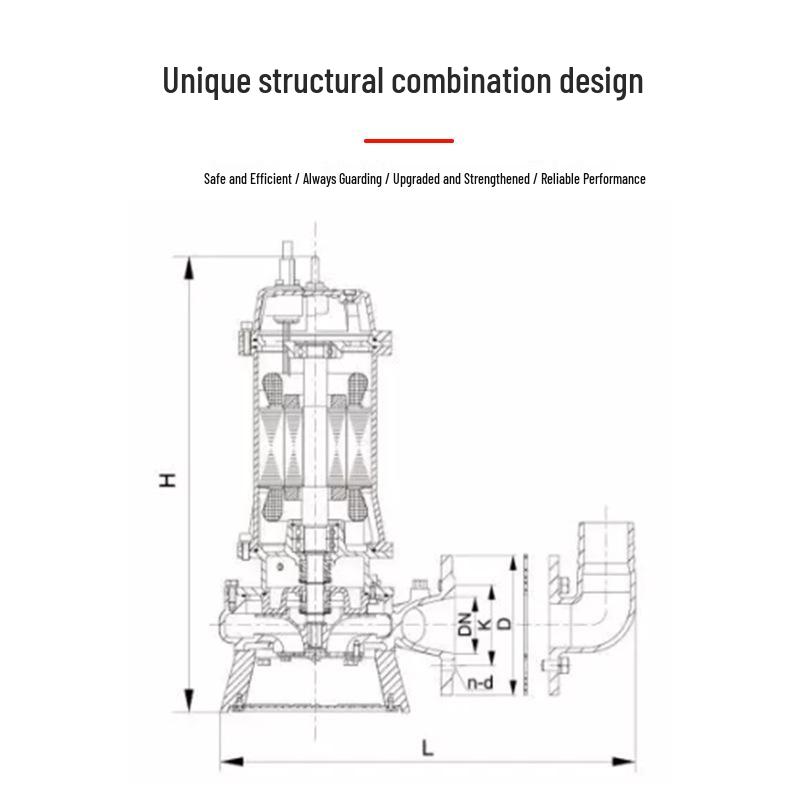 Unique structural combination design

Safe and Efficient / Always Guarding / Upgraded and Strengthened / Reliable Performance

H

DN
K
D

n-d

L